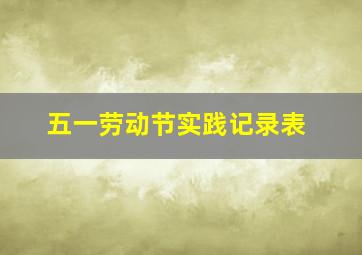 五一劳动节实践记录表